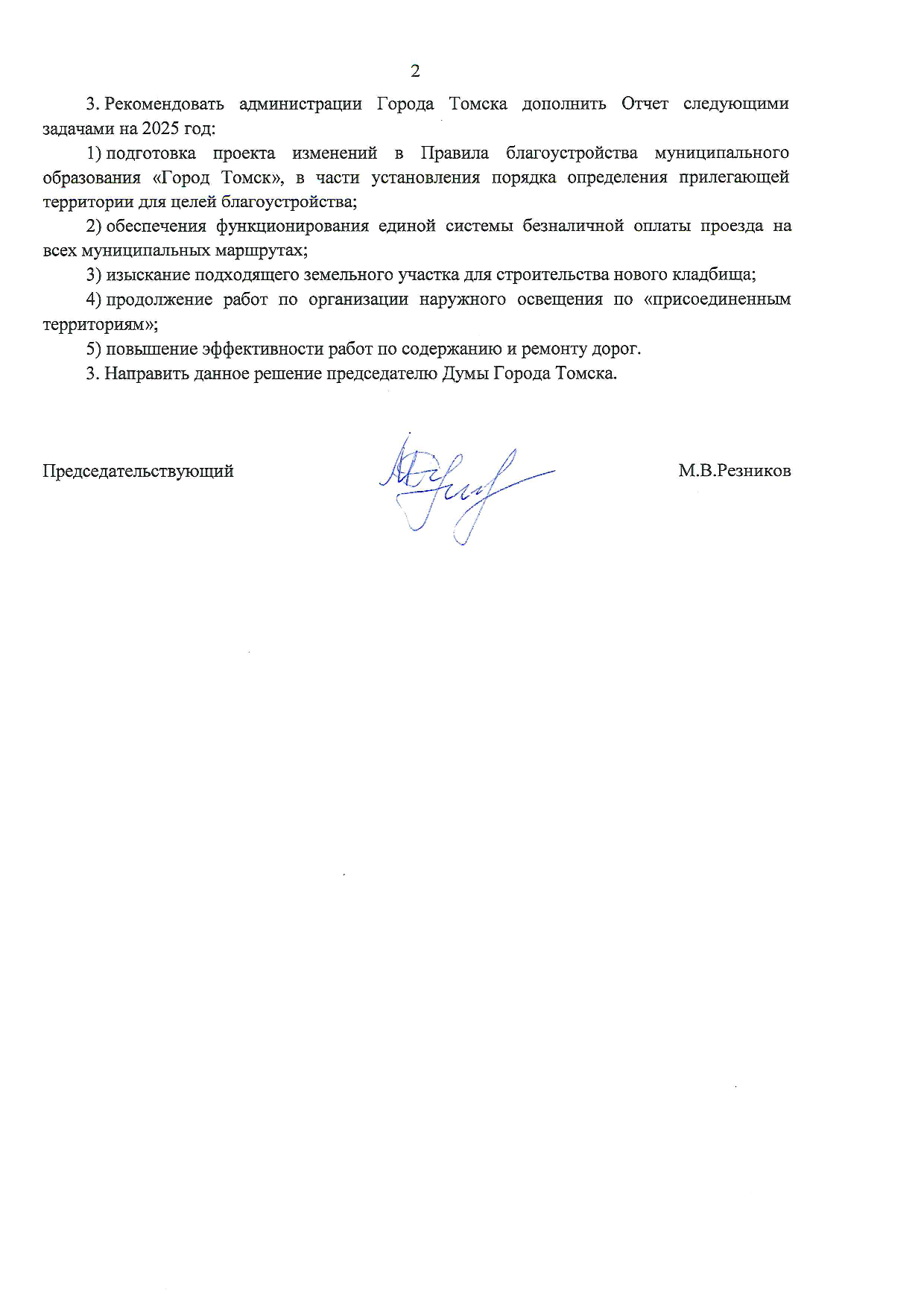 2

3. Рекомендовать администрации Города Томска дополнить Отчет следующими задачами на 2025 год:

1) подготовка проекта изменений в Правила благоустройства муниципального образования «Город Томск», в части установления порядка определения прилегающей территории для целей благоустройства;

2) обеспечения функционирования единой системы безналичной оплаты проезда на всех муниципальных маршрутах;

3) изыскание подходящего земельного участка для строительства нового кладбища;

4) продолжение работ по организации наружного освещения по «присоединенным территориям»;

5) повышение эффективности работ по содержанию и ремонту дорог.

3. Направить данное решение председателю Думы Города Томска.

Председательствующий М.В.Резников